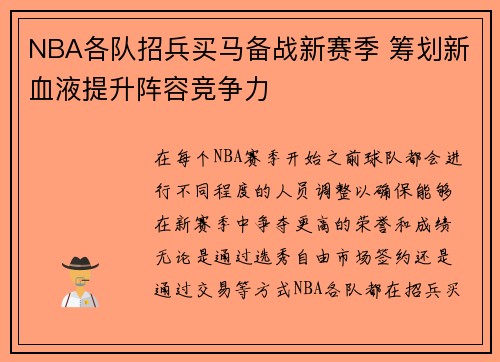 NBA各队招兵买马备战新赛季 筹划新血液提升阵容竞争力

在每个NBA赛季开始之前球队都会进行不同程度的人员调整以确保能够在新赛季中争夺更高的荣誉和成绩无论是通过选秀自由市场签约还是通过交易等方式NBA各队都在招兵买